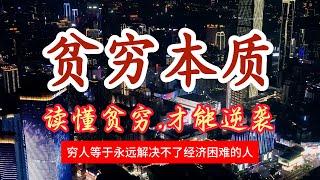 贫穷本质

读懂贫穷,才能逆袭

穷人等于永远解决不了经济困难的人